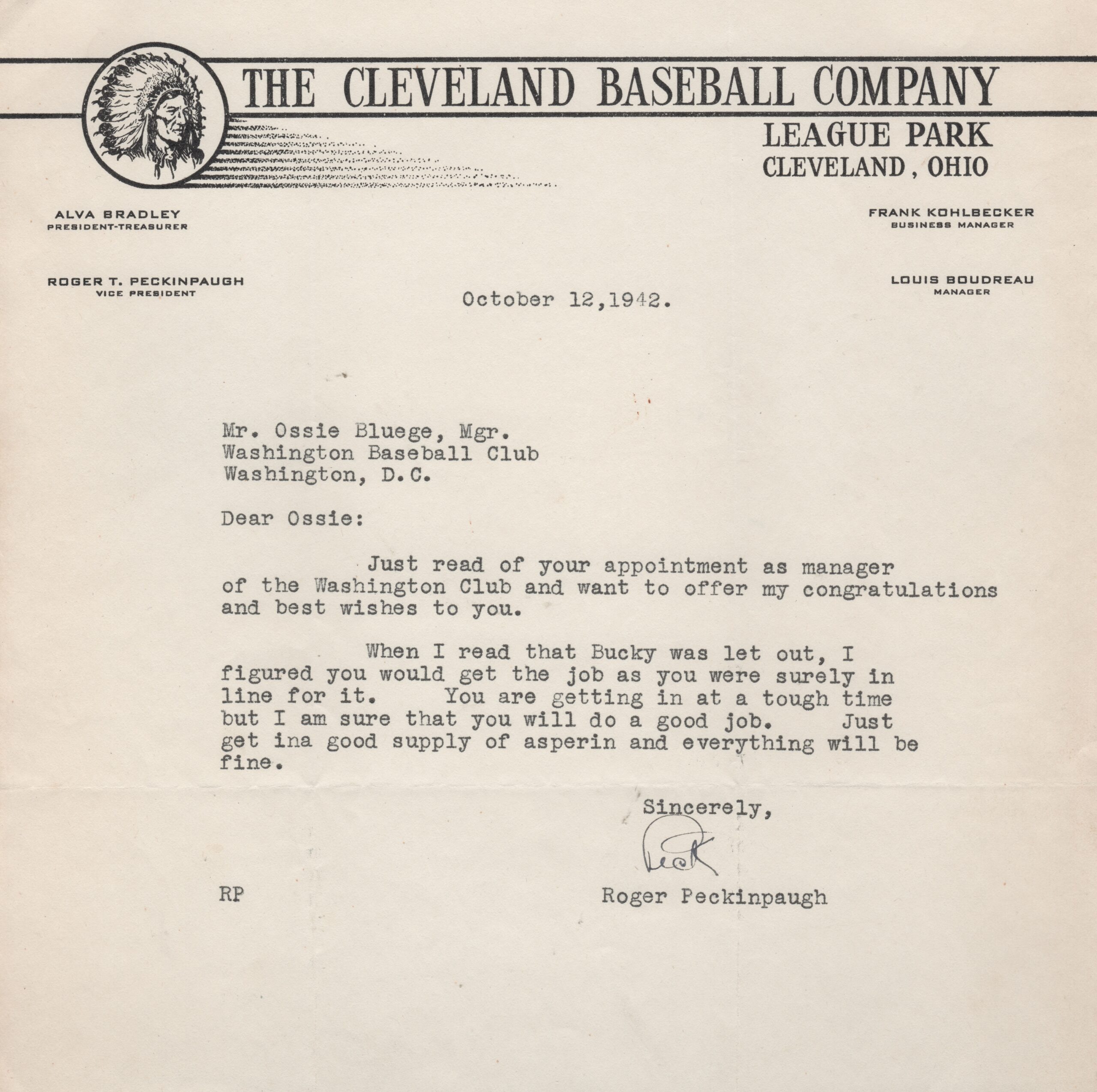 THE CLEVELAND BASEBALL COMPANY

LEAGUE PARK
CLEVELAND, OHIO

ALVA BRADLEY
PRESIDENT-TREASURER

FRANK KOHLBECKER
BUSINESS MANAGER

ROGER T. PECKINPAUGH
VICE PRESIDENT

LOUIS BOUDREAU
MANAGER

October 12,1942.

Mr. Ossie Bluege, Mgr.
Washington Baseball Club
Washington, D.C.

Dear Ossie:

Just read of your appointment as manager of the Washington Club and want to offer my congratulations and best wishes to you.

When I read that Bucky was let out, I figured you would get the job as you were surely in line for it. You are getting in at a tough time but I am sure that you will do a good job. Just get ina good supply of asperin and everything will be fine.

Sincerely,

Peck

RP

Roger Peckinpaugh